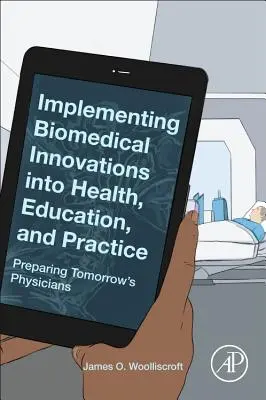 Implementing Biomedical Innovations into Health, Education, and Practice

Preparing Tomorrow's Physicians

James O. Woolliscroft

AP